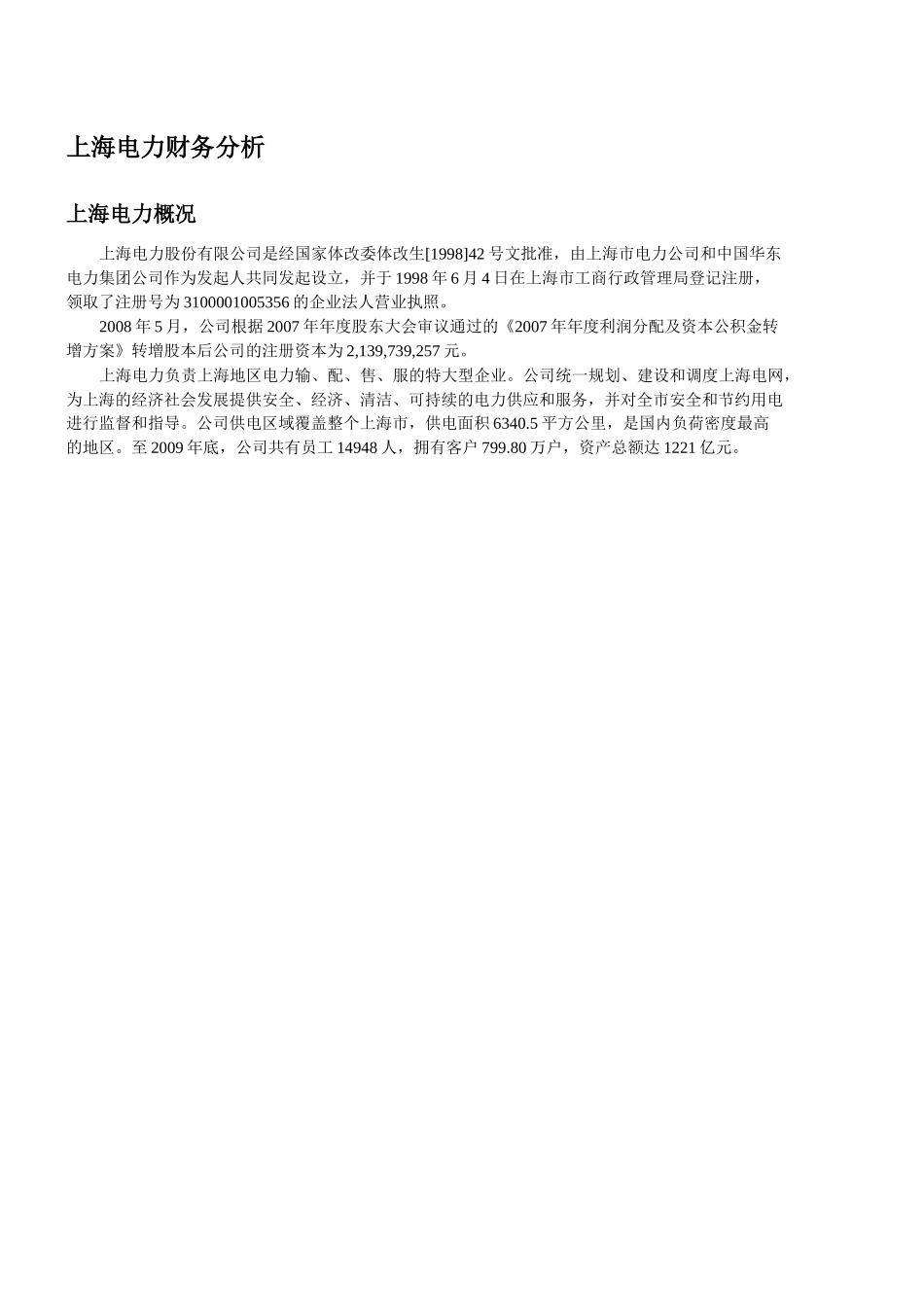 上海电力财务分析

上海电力概况

上海电力股份有限公司是经国家体改委体改生[1998]42 号文批准，由上海市电力公司和中国华东电力集团公司作为发起人共同发起设立，并于 1998 年 6 月 4 日在上海市工商行政管理局登记注册，领取了注册号为 3100001005356 的企业法人营业执照。

2008 年 5 月，公司根据 2007 年年度股东大会审议通过的《2007 年年度利润分配及资本公积金转增方案》转增股本后公司的注册资本为 2,139,739,257 元。

上海电力负责上海地区电力输、配、售、服的特大型企业。公司统一规划、建设和调度上海电网，为上海的经济社会发展提供安全、经济、清洁、可持续的电力供应和服务，并对全市安全和节约用电进行监督和指导。公司供电区域覆盖整个上海市，供电面积 6340.5 平方公里，是国内负荷密度最高的地区。至 2009 年底，公司共有员工 14948 人，拥有客户 799.80 万户，资产总额达 1221 亿元。